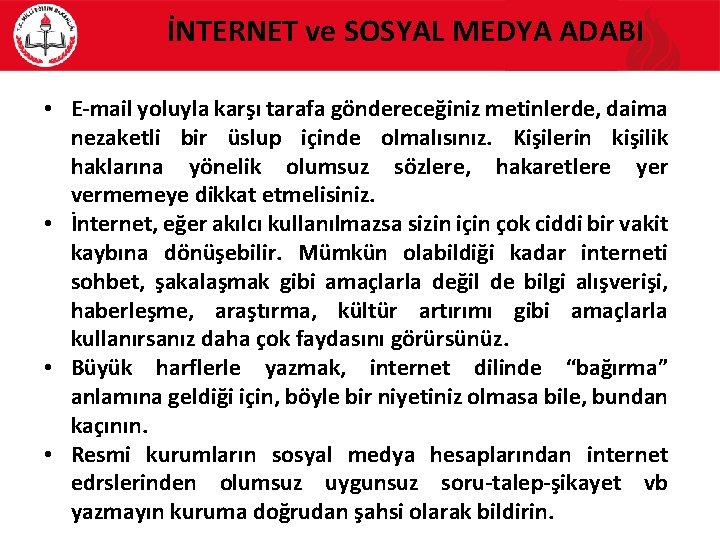 İNTERNET ve SOSYAL MEDYA ADABI

• E-mail yoluyla karşı tarafa göndereceğiniz metinlerde, daima nezaketli bir üslup içinde olmalısınız. Kişilerin kişilik haklarına yönelik olumsuz sözlere, hakaretlere yer vermemeye dikkat etmelisiniz.
• İnternet, eğer akılcı kullanılmazsa sizin için çok ciddi bir vakit kaybına dönüşebilir. Mümkün olabildiği kadar interneti sohbet, şakalaşmak gibi amaçlarla değil de bilgi alışverişi, haberleşme, araştırma, kültür artırımı gibi amaçlarla kullanırsanız daha çok faydasını görürsünüz.
• Büyük harflerle yazmak, internet dilinde "bağırma" anlamına geldiği için, böyle bir niyetiniz olmasa bile, bundan kaçının.
• Resmi kurumların sosyal medya hesaplarından internet edrslerinden olumsuz uygunsuz soru-talep-şikayet vb yazmayın kuruma doğrudan şahsi olarak bildirin.